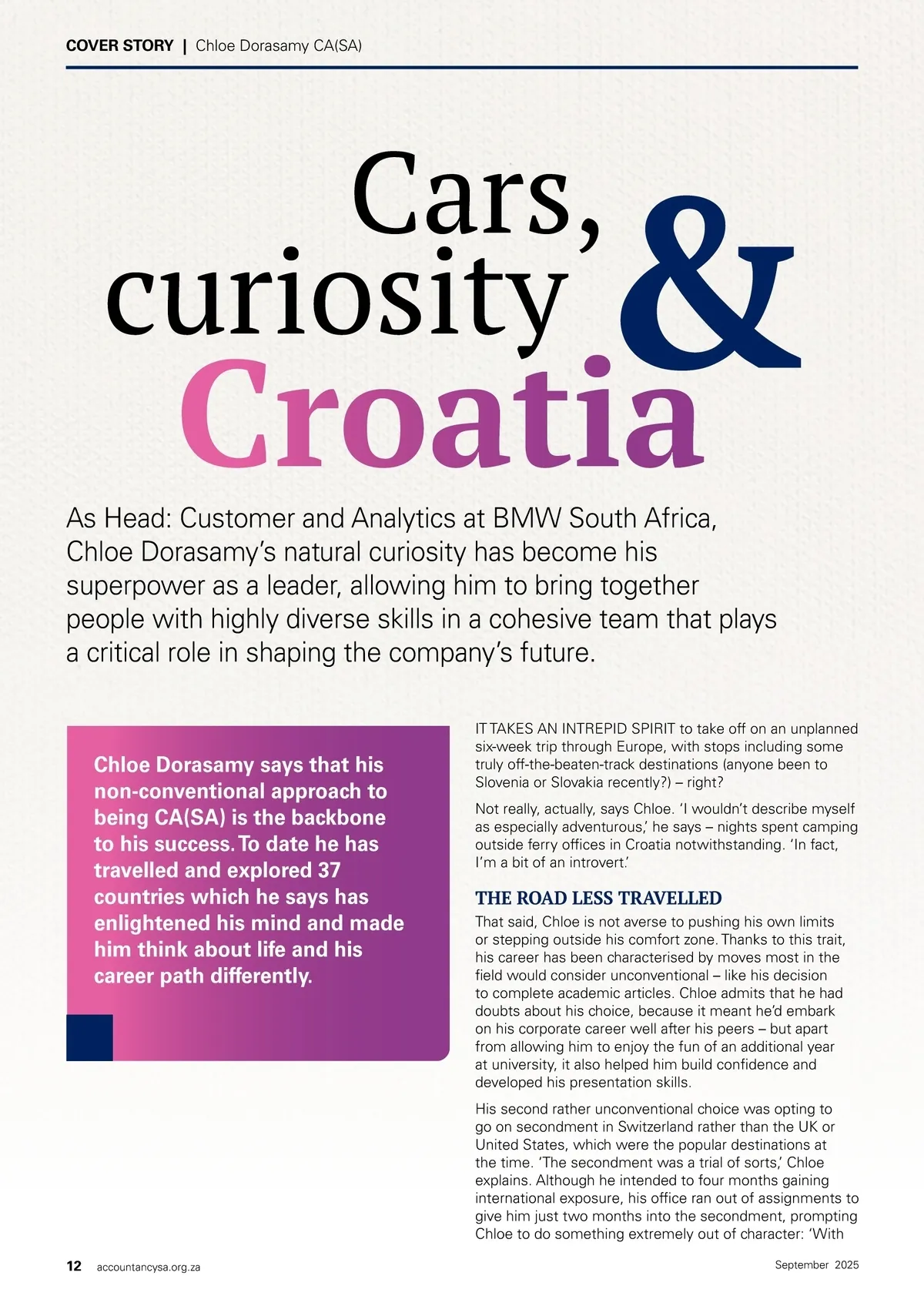 COVER STORY | Chloe Dorasamy CA(SA)

Cars, curiosity & Croatia

As Head: Customer and Analytics at BMW South Africa, Chloe Dorasamy's natural curiosity has become his superpower as a leader, allowing him to bring together people with highly diverse skills in a cohesive team that plays a critical role in shaping the company's future.

Chloe Dorasamy says that his non-conventional approach to being CA(SA) is the backbone to his success. To date he has travelled and explored 37 countries which he says has enlightened his mind and made him think about life and his career path differently.

IT TAKES AN INTREPID SPIRIT to take off on an unplanned six-week trip through Europe, with stops including some truly off-the-beaten-track destinations (anyone been to Slovenia or Slovakia recently?) – right?

Not really, actually, says Chloe. 'I wouldn't describe myself as especially adventurous,' he says – nights spent camping outside ferry offices in Croatia notwithstanding. 'In fact, I'm a bit of an introvert.'

THE ROAD LESS TRAVELLED

That said, Chloe is not averse to pushing his own limits or stepping outside his comfort zone. Thanks to this trait, his career has been characterised by moves most in the field would consider unconventional – like his decision to complete academic articles. Chloe admits that he had doubts about his choice, because it meant he'd embark on his corporate career well after his peers – but apart from allowing him to enjoy the fun of an additional year at university, it also helped him build confidence and developed his presentation skills.

His second rather unconventional choice was opting to go on secondment in Switzerland rather than the UK or United States, which were the popular destinations at the time. 'The secondment was a trial of sorts,' Chloe explains. Although he intended to four months gaining international exposure, his office ran out of assignments to give him just two months into the secondment, prompting Chloe to do something extremely out of character: 'With

12 accountancysa.org.za

September 2025